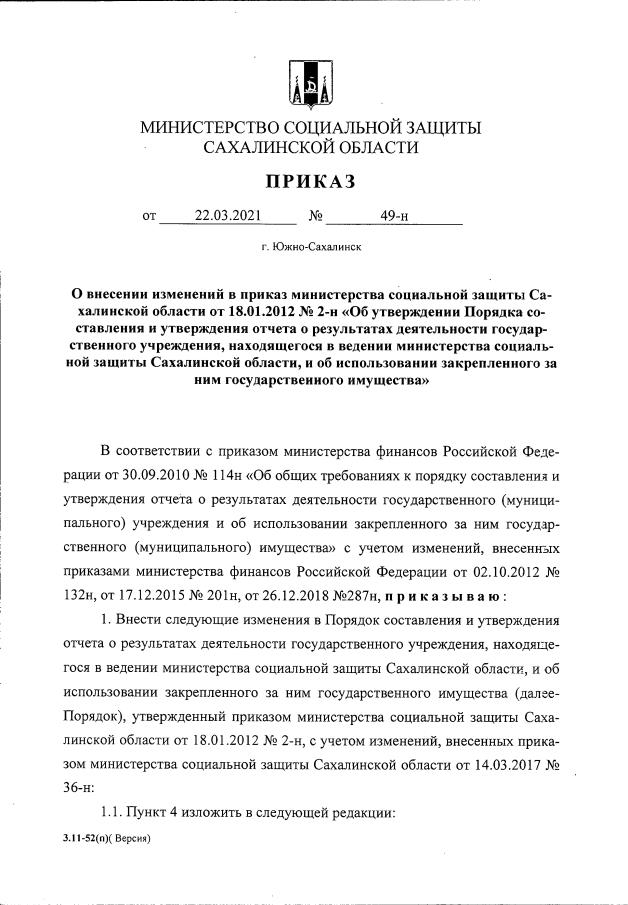 МИНИСТЕРСТВО СОЦИАЛЬНОЙ ЗАЩИТЫ САХАЛИНСКОЙ ОБЛАСТИ

ПРИКАЗ

от 22.03.2021 № 49-н

г. Южно-Сахалинск

О внесении изменений в приказ министерства социальной защиты Сахалинской области от 18.01.2012 № 2-н «Об утверждении Порядка составления и утверждения отчета о результатах деятельности государственного учреждения, находящегося в ведении министерства социальной защиты Сахалинской области, и об использовании закрепленного за ним государственного имущества»

В соответствии с приказом министерства финансов Российской Федерации от 30.09.2010 № 114н «Об общих требованиях к порядку составления и утверждения отчета о результатах деятельности государственного (муниципального) учреждения и об использовании закрепленного за ним государственного (муниципального) имущества» с учетом изменений, внесенных приказами министерства финансов Российской Федерации от 02.10.2012 № 132н, от 17.12.2015 № 201н, от 26.12.2018 №287н, приказываю:

1. Внести следующие изменения в Порядок составления и утверждения отчета о результатах деятельности государственного учреждения, находящегося в ведении министерства социальной защиты Сахалинской области, и об использовании закрепленного за ним государственного имущества (далее-Порядок), утвержденный приказом министерства социальной защиты Сахалинской области от 18.01.2012 № 2-н, с учетом изменений, внесенных приказом министерства социальной защиты Сахалинской области от 14.03.2017 № 36-н:

1.1. Пункт 4 изложить в следующей редакции:

3.11-52(п)( Версия)